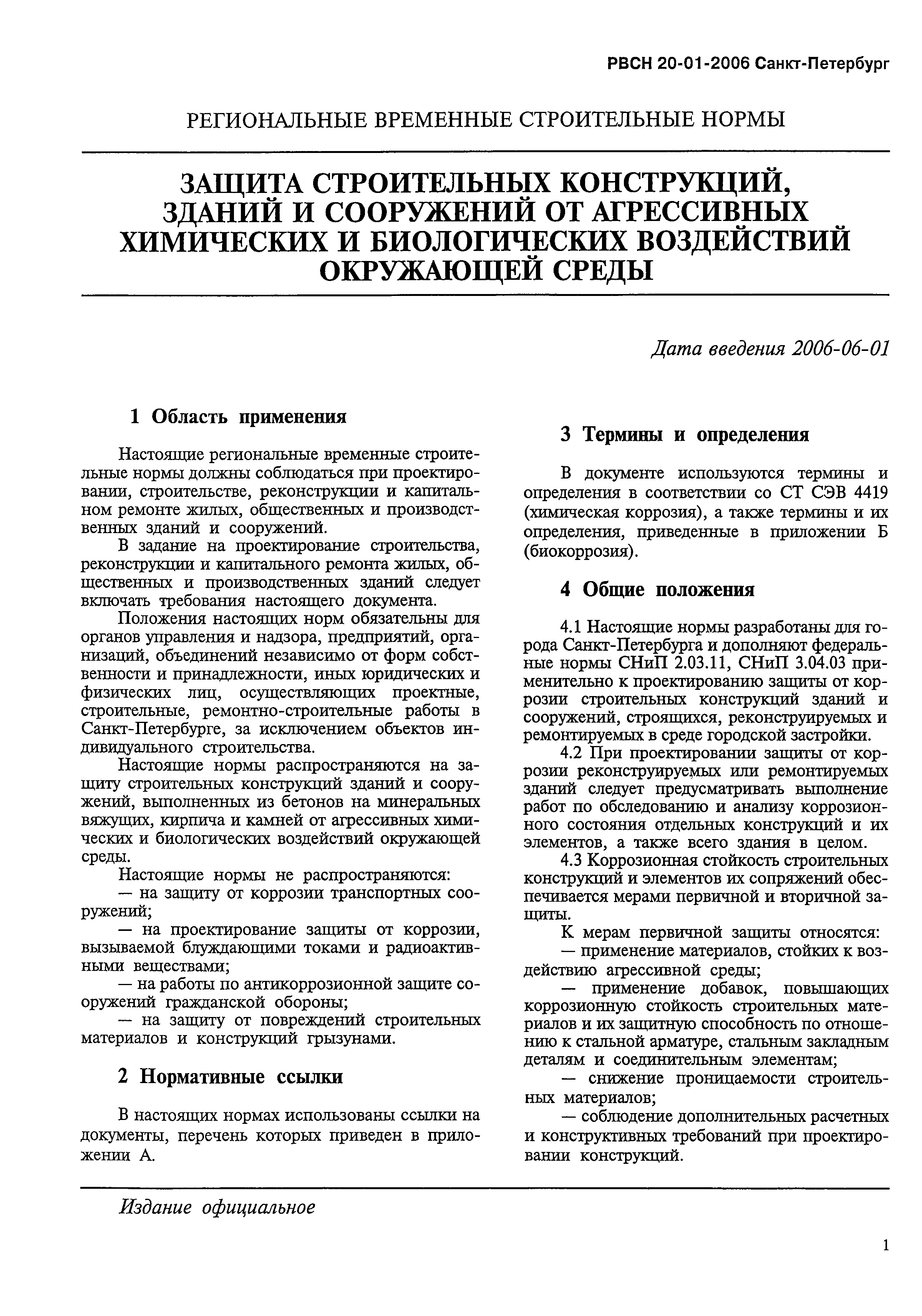 РВСН 20-01-2006 Санкт-Петербург

РЕГИОНАЛЬНЫЕ ВРЕМЕННЫЕ СТРОИТЕЛЬНЫЕ НОРМЫ

ЗАЩИТА СТРОИТЕЛЬНЫХ КОНСТРУКЦИЙ, ЗДАНИЙ И СООРУЖЕНИЙ ОТ АГРЕССИВНЫХ ХИМИЧЕСКИХ И БИОЛОГИЧЕСКИХ ВОЗДЕЙСТВИЙ ОКРУЖАЮЩЕЙ СРЕДЫ

Дата введения 2006-06-01

1 Область применения

Настоящие региональные временные строительные нормы должны соблюдаться при проектировании, строительстве, реконструкции и капитальном ремонте жилых, общественных и производственных зданий и сооружений.

В задание на проектирование строительства, реконструкции и капитального ремонта жилых, общественных и производственных зданий следует включать требования настоящего документа.

Положения настоящих норм обязательны для органов управления и надзора, предприятий, организаций, объединений независимо от форм собственности и принадлежности, иных юридических и физических лиц, осуществляющих проектные, строительные, ремонтно-строительные работы в Санкт-Петербурге, за исключением объектов индивидуального строительства.

Настоящие нормы распространяются на защиту строительных конструкций зданий и сооружений, выполненных из бетонов на минеральных вяжущих, кирпича и камней от агрессивных химических и биологических воздействий окружающей среды.

Настоящие нормы не распространяются:

— на защиту от коррозии транспортных сооружений;

— на проектирование защиты от коррозии, вызываемой блуждающими токами и радиоактивными веществами;

— на работы по антикоррозионной защите сооружений гражданской обороны;

— на защиту от повреждений строительных материалов и конструкций грызунами.

2 Нормативные ссылки

В настоящих нормах использованы ссылки на документы, перечень которых приведен в приложении А.

3 Термины и определения

В документе используются термины и определения в соответствии со СТ СЭВ 4419 (химическая коррозия), а также термины и их определения, приведенные в приложении Б (биокоррозия).

4 Общие положения

4.1 Настоящие нормы разработаны для города Санкт-Петербурга и дополняют федеральные нормы СНиП 2.03.11, СНиП 3.04.03 применительно к проектированию защиты от коррозии строительных конструкций зданий и сооружений, строящихся, реконструируемых и ремонтируемых в среде городской застройки.

4.2 При проектировании защиты от коррозии реконструируемых или ремонтируемых зданий следует предусматривать выполнение работ по обследованию и анализу коррозионного состояния отдельных конструкций и их элементов, а также всего здания в целом.

4.3 Коррозионная стойкость строительных конструкций и элементов их сопряжений обеспечивается мерами первичной и вторичной защиты.

К мерам первичной защиты относятся:

— применение материалов, стойких к воздействию агрессивной среды;

— применение добавок, повышающих коррозионную стойкость строительных материалов и их защитную способность по отношению к стальной арматуре, стальным закладным деталям и соединительным элементам;

— снижение проницаемости строительных материалов;

— соблюдение дополнительных расчетных и конструктивных требований при проектировании конструкций.

Издание официальное

1